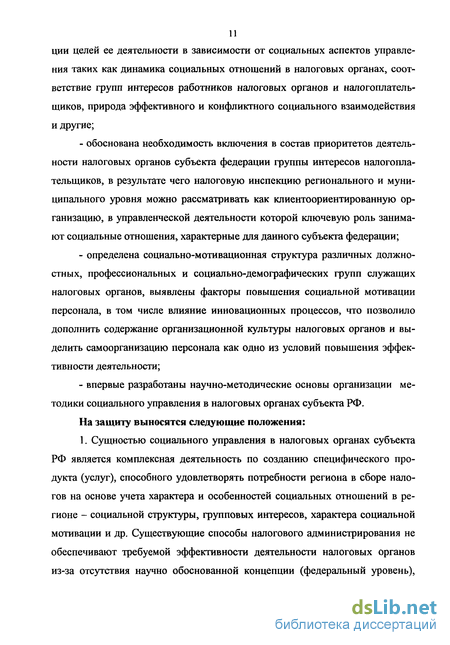 11

ции целей ее деятельности в зависимости от социальных аспектов управления таких как динамика социальных отношений в налоговых органах, соответствие групп интересов работников налоговых органов и налогоплательщиков, природа эффективного и конфликтного социального взаимодействия и другие;

- обоснована необходимость включения в состав приоритетов деятельности налоговых органов субъекта федерации группы интересов налогоплательщиков, в результате чего налоговую инспекцию регионального и муниципального уровня можно рассматривать как клиентоориентированную организацию, в управленческой деятельности которой ключевую роль занимают социальные отношения, характерные для данного субъекта федерации;

- определена социально-мотивационная структура различных должностных, профессиональных и социально-демографических групп служащих налоговых органов, выявлены факторы повышения социальной мотивации персонала, в том числе влияние инновационных процессов, что позволило дополнить содержание организационной культуры налоговых органов и выделить самоорганизацию персонала как одно из условий повышения эффективности деятельности;

- впервые разработаны научно-методические основы организации методики социального управления в налоговых органах субъекта РФ.

На защиту выносятся следующие положения:

1. Сущностью социального управления в налоговых органах субъекта РФ является комплексная деятельность по созданию специфического продукта (услуг), способного удовлетворять потребности региона в сборе налогов на основе учета характера и особенностей социальных отношений в регионе – социальной структуры, групповых интересов, характера социальной мотивации и др. Существующие способы налогового администрирования не обеспечивают требуемой эффективности деятельности налоговых органов из-за отсутствия научно обоснованной концепции (федеральный уровень),

dsLib.net
библиотека диссертаций